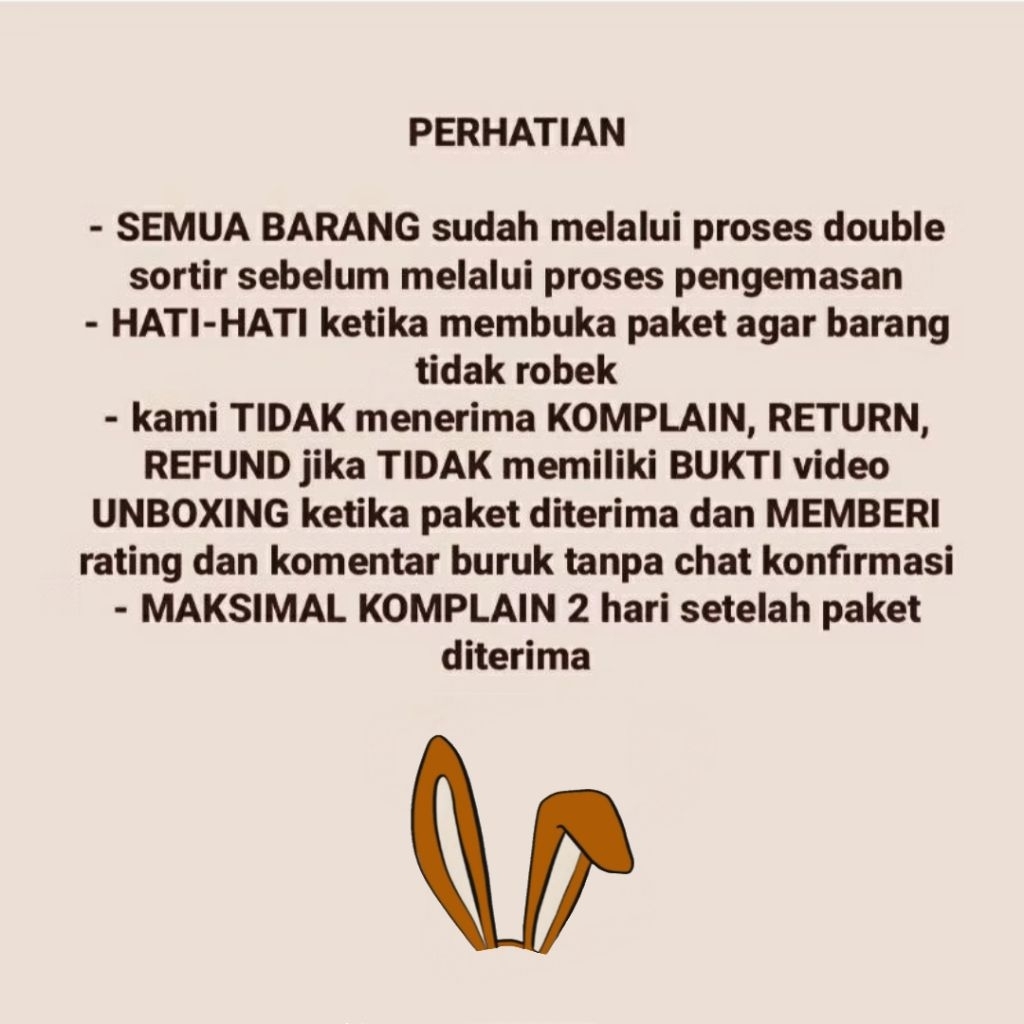 PERHATIAN

- SEMUA BARANG sudah melalui proses double sortir sebelum melalui proses pengemasan
- HATI-HATI ketika membuka paket agar barang tidak robek
- kami TIDAK menerima KOMPLAIN, RETURN, REFUND jika TIDAK memiliki BUKTI video UNBOXING ketika paket diterima dan MEMBERI rating dan komentar buruk tanpa chat konfirmasi
- MAKSIMAL KOMPLAIN 2 hari setelah paket diterima